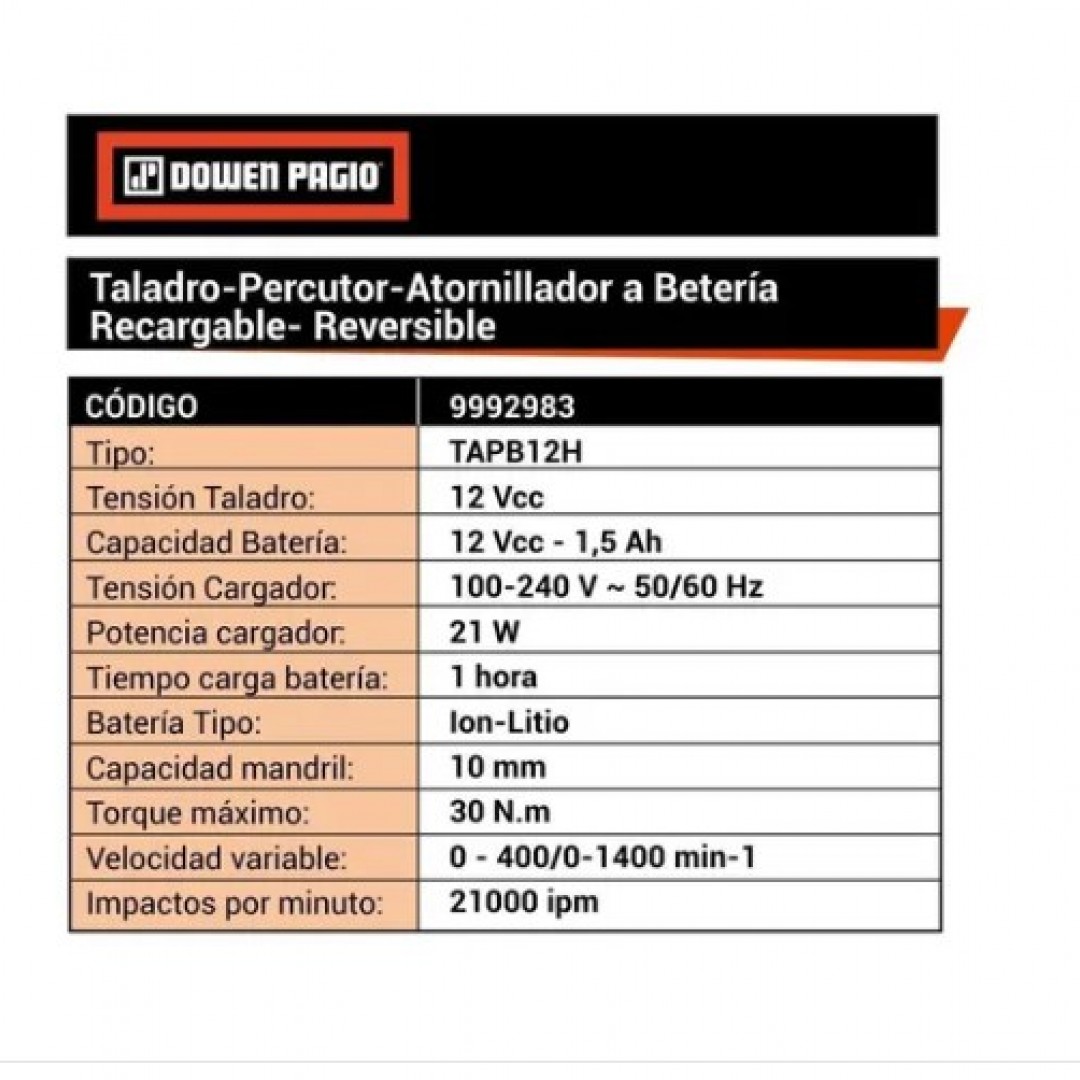 DOWEN PAGIO

Taladro-Percutor-Atornillador a Betería Recargable- Reversible

| CÓDIGO | 9992983 |
|---|---|
| Tipo: | TAPB12H |
| Tensión Taladro: | 12 Vcc |
| Capacidad Batería: | 12 Vcc - 1,5 Ah |
| Tensión Cargador: | 100-240 V ~ 50/60 Hz |
| Potencia cargador: | 21 W |
| Tiempo carga batería: | 1 hora |
| Batería Tipo: | Ion-Litio |
| Capacidad mandril: | 10 mm |
| Torque máximo: | 30 N.m |
| Velocidad variable: | 0 - 400/0-1400 min-1 |
| Impactos por minuto: | 21000 ipm |